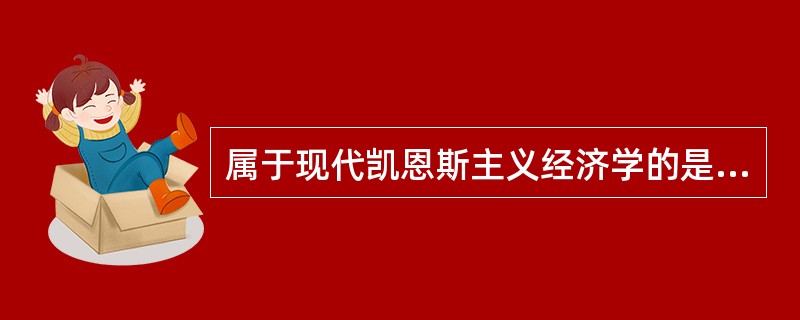 属于现代凯恩斯主义经济学的是...